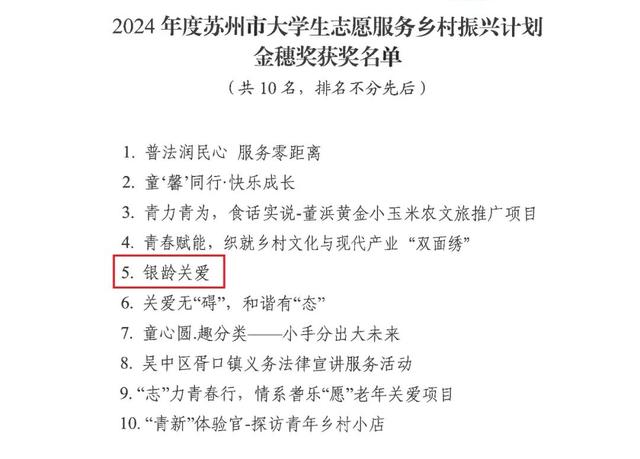 2024年度苏州市大学生志愿服务乡村振兴计划
金穗奖获奖名单

（共10名，排名不分先后）

1.普法润民心 服务零距离

2.童‘馨’同行·快乐成长

3.青力青为，食话实说-董浜黄金小玉米农文旅推广项目

4.青春赋能，织就乡村文化与现代产业“双面绣”

5.银龄关爱

6.关爱无“碍”，和谐有“态”

7.童心圆.趣分类——小手分出大未来

8.吴中区胥口镇义务法律宣讲服务活动

9.“志”力青春行，情系耆乐“愿”老年关爱项目

10.“青新”体验官-探访青年乡村小店